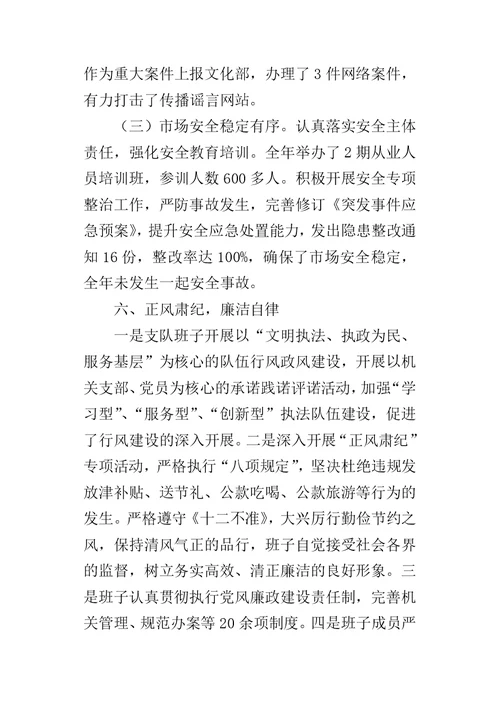 作为重大案件上报文化部，办理了 3 件网络案件，有力打击了传播谣言网站。

（三）市场安全稳定有序。认真落实安全主体责任，强化安全教育培训。全年举办了 2 期从业人员培训班，参训人数 600 多人。积极开展安全专项整治工作，严防事故发生，完善修订《突发事件应急预案》，提升安全应急处置能力，发出隐患整改通知 16 份，整改率达 100%，确保了市场安全稳定，全年未发生一起安全事故。

六、正风肃纪，廉洁自律

一是支队班子开展以“文明执法、执政为民、服务基层”为核心的队伍行风政风建设，开展以机关支部、党员为核心的承诺践诺评诺活动，加强“学习型”、“服务型”、“创新型”执法队伍建设，促进了行风建设的深入开展。二是深入开展“正风肃纪”专项活动，严格执行“八项规定”，坚决杜绝违规发放津补贴、送节礼、公款吃喝、公款旅游等行为的发生。严格遵守《十二不准》，大兴厉行勤俭节约之风，保持清风气正的品行，班子自觉接受社会各界的监督，树立务实高效、清正廉洁的良好形象。三是班子认真贯彻执行党风廉政建设责任制，完善机关管理、规范办案等 20 余项制度。四是班子成员严